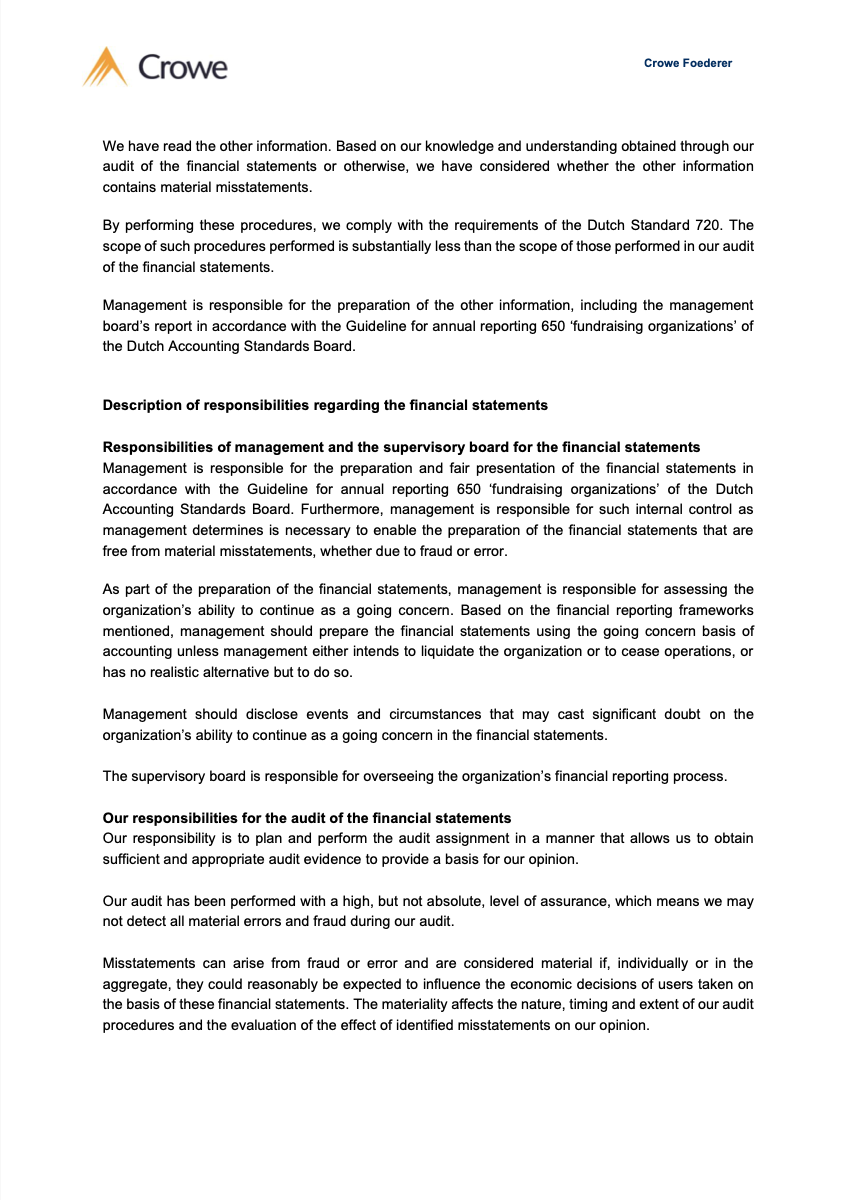 Crowe

Crowe Foederer

We have read the other information. Based on our knowledge and understanding obtained through our audit of the financial statements or otherwise, we have considered whether the other information contains material misstatements.

By performing these procedures, we comply with the requirements of the Dutch Standard 720. The scope of such procedures performed is substantially less than the scope of those performed in our audit of the financial statements.

Management is responsible for the preparation of the other information, including the management board's report in accordance with the Guideline for annual reporting 650 'fundraising organizations' of the Dutch Accounting Standards Board.

Description of responsibilities regarding the financial statements

Responsibilities of management and the supervisory board for the financial statements
Management is responsible for the preparation and fair presentation of the financial statements in accordance with the Guideline for annual reporting 650 'fundraising organizations' of the Dutch Accounting Standards Board. Furthermore, management is responsible for such internal control as management determines is necessary to enable the preparation of the financial statements that are free from material misstatements, whether due to fraud or error.

As part of the preparation of the financial statements, management is responsible for assessing the organization's ability to continue as a going concern. Based on the financial reporting frameworks mentioned, management should prepare the financial statements using the going concern basis of accounting unless management either intends to liquidate the organization or to cease operations, or has no realistic alternative but to do so.

Management should disclose events and circumstances that may cast significant doubt on the organization's ability to continue as a going concern in the financial statements.

The supervisory board is responsible for overseeing the organization's financial reporting process.

Our responsibilities for the audit of the financial statements
Our responsibility is to plan and perform the audit assignment in a manner that allows us to obtain sufficient and appropriate audit evidence to provide a basis for our opinion.

Our audit has been performed with a high, but not absolute, level of assurance, which means we may not detect all material errors and fraud during our audit.

Misstatements can arise from fraud or error and are considered material if, individually or in the aggregate, they could reasonably be expected to influence the economic decisions of users taken on the basis of these financial statements. The materiality affects the nature, timing and extent of our audit procedures and the evaluation of the effect of identified misstatements on our opinion.